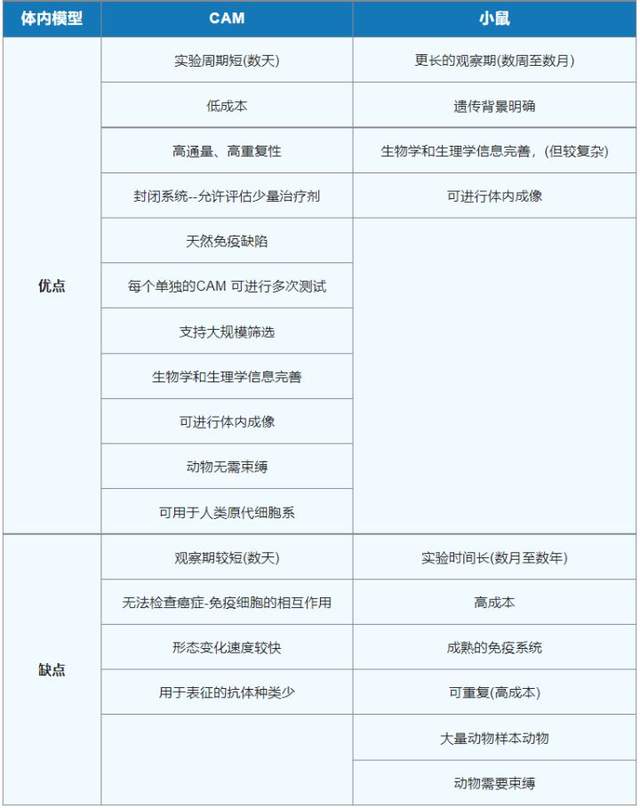 | 体内模型 | CAM | 小鼠 |
|---|---|---|
| 优点 | 实验周期短(数天) | 更长的观察期(数周至数月) |
| | 低成本 | 遗传背景明确 |
| | 高通量、高重复性 | 生物学和生理学信息完善，(但较复杂) |
| | 封闭系统--允许评估少量治疗剂 | 可进行体内成像 |
| | 天然免疫缺陷 | |
| | 每个单独的CAM 可进行多次测试 | |
| | 支持大规模筛选 | |
| | 生物学和生理学信息完善 | |
| | 可进行体内成像 | |
| | 动物无需束缚 | |
| | 可用于人类原代细胞系 | |
| 缺点 | 观察期较短(数天) | 实验时间长(数月至数年) |
| | 无法检查癌症-免疫细胞的相互作用 | 高成本 |
| | 形态变化速度较快 | 成熟的免疫系统 |
| | 用于表征的抗体种类少 | 可重复(高成本) |
| | | 大量动物样本动物 |
| | | 动物需要束缚 |